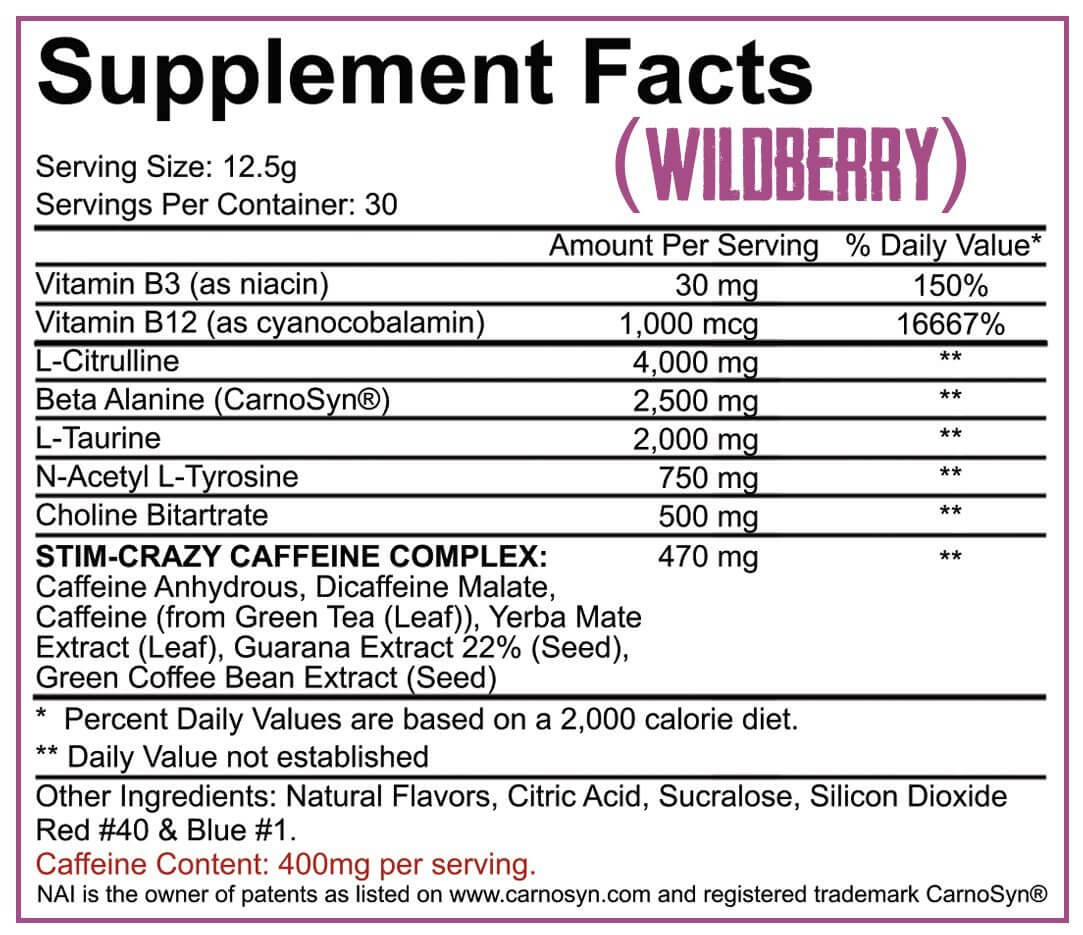 Supplement Facts

(WILDBERRY)

Serving Size: 12.5g
Servings Per Container: 30

|  | Amount Per Serving | % Daily Value* |
|---|---|---|
| Vitamin B3 (as niacin) | 30 mg | 150% |
| Vitamin B12 (as cyanocobalamin) | 1,000 mcg | 16667% |
| L-Citrulline | 4,000 mg | ** |
| Beta Alanine (CarnoSyn®) | 2,500 mg | ** |
| L-Taurine | 2,000 mg | ** |
| N-Acetyl L-Tyrosine | 750 mg | ** |
| Choline Bitartrate | 500 mg | ** |
| STIM-CRAZY CAFFEINE COMPLEX: Caffeine Anhydrous, Dicaffeine Malate, Caffeine (from Green Tea (Leaf)), Yerba Mate Extract (Leaf), Guarana Extract 22% (Seed), Green Coffee Bean Extract (Seed) | 470 mg | ** |

* Percent Daily Values are based on a 2,000 calorie diet.

** Daily Value not established

Other Ingredients: Natural Flavors, Citric Acid, Sucralose, Silicon Dioxide Red #40 & Blue #1.

Caffeine Content: 400mg per serving.

NAI is the owner of patents as listed on www.carnosyn.com and registered trademark CarnoSyn®